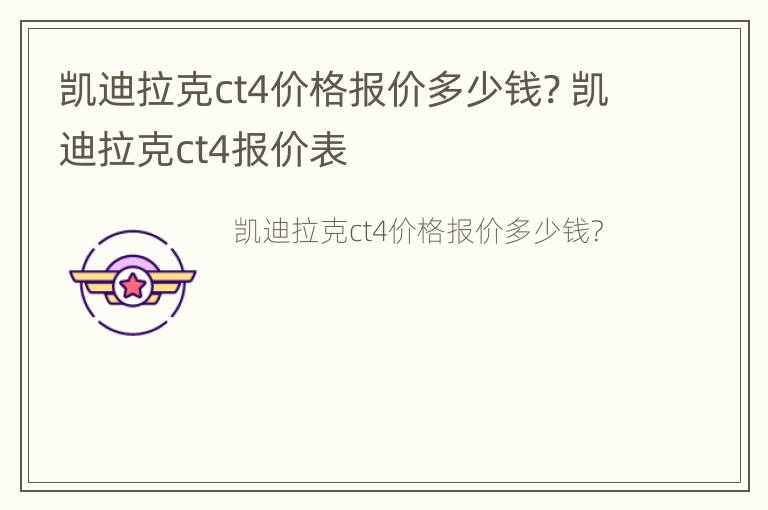 凯迪拉克ct4价格报价多少钱? 凯迪拉克ct4报价表

凯迪拉克ct4价格报价多少钱?